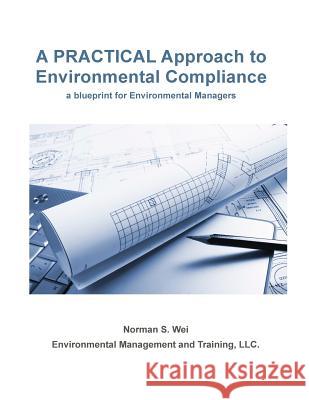 A PRACTICAL Approach to Environmental Compliance
a blueprint for Environmental Managers

Norman S. Wei
Environmental Management and Training, LLC.

Kraina Książek